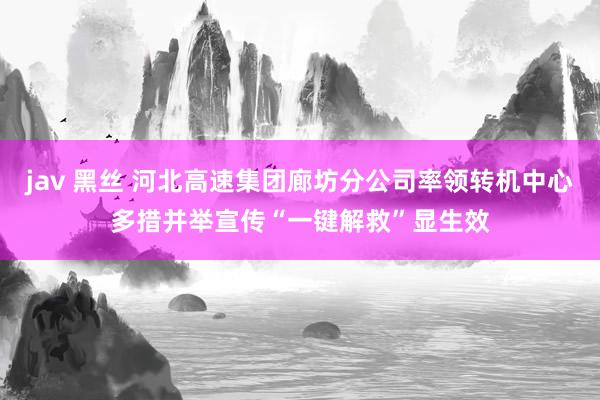 jav 黑丝 河北高速集团廊坊分公司率领转机中心多措并举宣传“一键解救”显生效